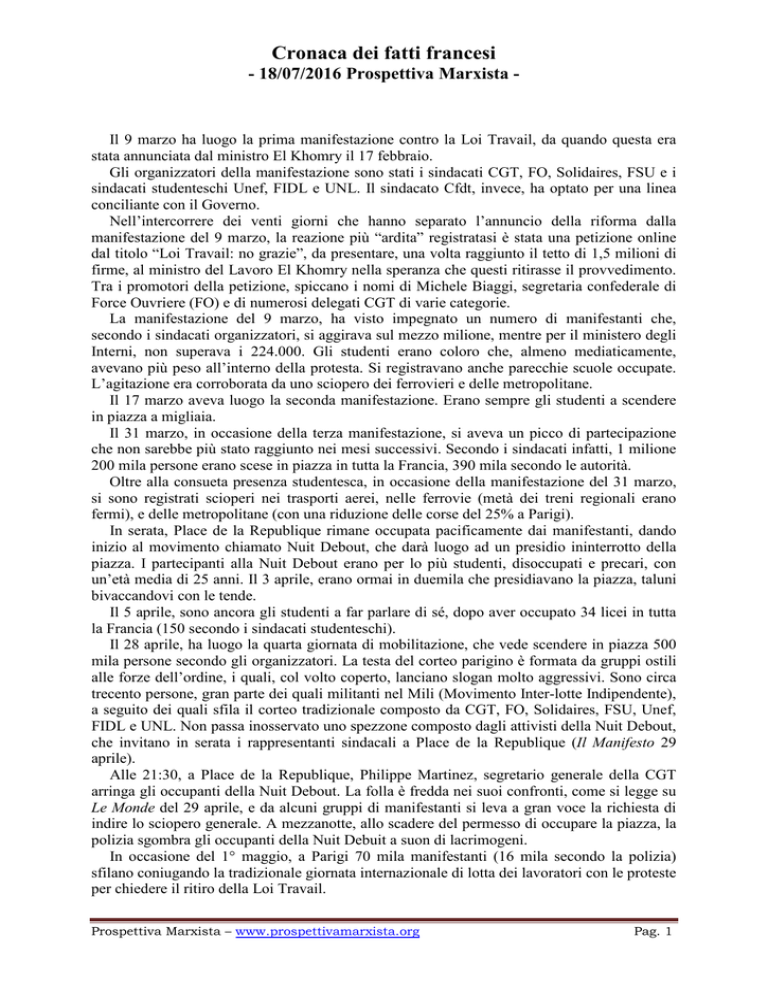 Cronaca dei fatti francesi
- 18/07/2016 Prospettiva Marxista -

Il 9 marzo ha luogo la prima manifestazione contro la Loi Travail, da quando questa era stata annunciata dal ministro El Khomry il 17 febbraio.

Gli organizzatori della manifestazione sono stati i sindacati CGT, FO, Solidaires, FSU e i sindacati studenteschi Unef, FIDL e UNL. Il sindacato Cfdt, invece, ha optato per una linea conciliante con il Governo.

Nell'intercorrere dei venti giorni che hanno separato l'annuncio della riforma dalla manifestazione del 9 marzo, la reazione più "ardita" registratasi è stata una petizione online dal titolo "Loi Travail: no grazie", da presentare, una volta raggiunto il tetto di 1,5 milioni di firme, al ministro del Lavoro El Khomry nella speranza che questi ritirasse il provvedimento. Tra i promotori della petizione, spiccano i nomi di Michele Biaggi, segretaria confederale di Force Ouvriere (FO) e di numerosi delegati CGT di varie categorie.

La manifestazione del 9 marzo, ha visto impegnato un numero di manifestanti che, secondo i sindacati organizzatori, si aggirava sul mezzo milione, mentre per il ministero degli Interni, non superava i 224.000. Gli studenti erano coloro che, almeno mediaticamente, avevano più peso all'interno della protesta. Si registravano anche parecchie scuole occupate. L'agitazione era corroborata da uno sciopero dei ferrovieri e delle metropolitane.

Il 17 marzo aveva luogo la seconda manifestazione. Erano sempre gli studenti a scendere in piazza a migliaia.

Il 31 marzo, in occasione della terza manifestazione, si aveva un picco di partecipazione che non sarebbe più stato raggiunto nei mesi successivi. Secondo i sindacati infatti, 1 milione 200 mila persone erano scese in piazza in tutta la Francia, 390 mila secondo le autorità.

Oltre alla consueta presenza studentesca, in occasione della manifestazione del 31 marzo, si sono registrati scioperi nei trasporti aerei, nelle ferrovie (metà dei treni regionali erano fermi), e delle metropolitane (con una riduzione delle corse del 25% a Parigi).

In serata, Place de la Republique rimane occupata pacificamente dai manifestanti, dando inizio al movimento chiamato Nuit Debout, che darà luogo ad un presidio ininterrotto della piazza. I partecipanti alla Nuit Debout erano per lo più studenti, disoccupati e precari, con un'età media di 25 anni. Il 3 aprile, erano ormai in duemila che presidiavano la piazza, taluni bivaccandovi con le tende.

Il 5 aprile, sono ancora gli studenti a far parlare di sé, dopo aver occupato 34 licei in tutta la Francia (150 secondo i sindacati studenteschi).

Il 28 aprile, ha luogo la quarta giornata di mobilitazione, che vede scendere in piazza 500 mila persone secondo gli organizzatori. La testa del corteo parigino è formata da gruppi ostili alle forze dell'ordine, i quali, col volto coperto, lanciano slogan molto aggressivi. Sono circa trecento persone, gran parte dei quali militanti nel Mili (Movimento Inter-lotte Indipendente), a seguito dei quali sfila il corteo tradizionale composto da CGT, FO, Solidaires, FSU, Unef, FIDL e UNL. Non passa inosservato uno spezzone composto dagli attivisti della Nuit Debout, che invitano in serata i rappresentanti sindacali a Place de la Republique (Il Manifesto 29 aprile).

Alle 21:30, a Place de la Republique, Philippe Martinez, segretario generale della CGT arringa gli occupanti della Nuit Debout. La folla è fredda nei suoi confronti, come si legge su Le Monde del 29 aprile, e da alcuni gruppi di manifestanti si leva a gran voce la richiesta di indire lo sciopero generale. A mezzanotte, allo scadere del permesso di occupare la piazza, la polizia sgombra gli occupanti della Nuit Debuit a suon di lacrimogeni.

In occasione del 1° maggio, a Parigi 70 mila manifestanti (16 mila secondo la polizia) sfilano coniugando la tradizionale giornata internazionale di lotta dei lavoratori con le proteste per chiedere il ritiro della Loi Travail.

Prospettiva Marxista – www.prospettivamarxista.org Pag. 1